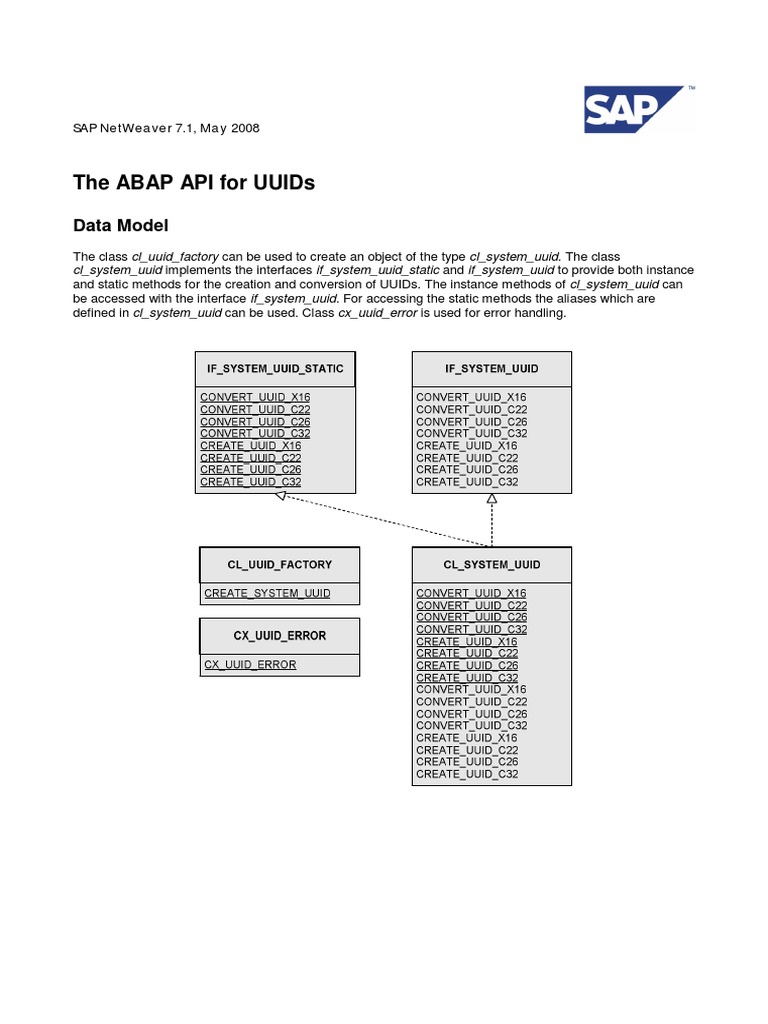 SAP

SAP NetWeaver 7.1, May 2008

The ABAP API for UUIDs

Data Model

The class cl_uuid_factory can be used to create an object of the type cl_system_uuid. The class cl_system_uuid implements the interfaces if_system_uuid_static and if_system_uuid to provide both instance and static methods for the creation and conversion of UUIDs. The instance methods of cl_system_uuid can be accessed with the interface if_system_uuid. For accessing the static methods the aliases which are defined in cl_system_uuid can be used. Class cx_uuid_error is used for error handling.

IF_SYSTEM_UUID_STATIC

CONVERT_UUID_X16
CONVERT_UUID_C22
CONVERT_UUID_C26
CONVERT_UUID_C32
CREATE_UUID_X16
CREATE_UUID_C22
CREATE_UUID_C26
CREATE_UUID_C32

IF_SYSTEM_UUID

CONVERT_UUID_X16
CONVERT_UUID_C22
CONVERT_UUID_C26
CONVERT_UUID_C32
CREATE_UUID_X16
CREATE_UUID_C22
CREATE_UUID_C26
CREATE_UUID_C32

CL_UUID_FACTORY

CREATE_SYSTEM_UUID

CX_UUID_ERROR

CX_UUID_ERROR

CL_SYSTEM_UUID

CONVERT_UUID_X16
CONVERT_UUID_C22
CONVERT_UUID_C26
CONVERT_UUID_C32
CREATE_UUID_X16
CREATE_UUID_C22
CREATE_UUID_C26
CREATE_UUID_C32
CONVERT_UUID_X16
CONVERT_UUID_C22
CONVERT_UUID_C26
CONVERT_UUID_C32
CREATE_UUID_X16
CREATE_UUID_C22
CREATE_UUID_C26
CREATE_UUID_C32